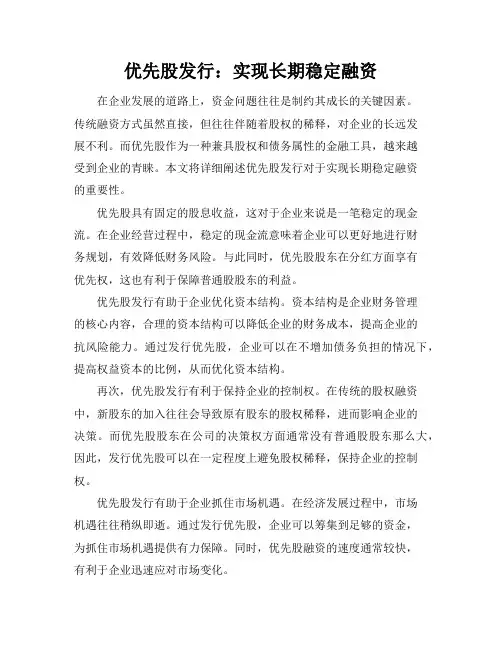 优先股发行：实现长期稳定融资

在企业发展的道路上，资金问题往往是制约其成长的关键因素。传统融资方式虽然直接，但往往伴随着股权的稀释，对企业的长远发展不利。而优先股作为一种兼具股权和债务属性的金融工具，越来越受到企业的青睐。本文将详细阐述优先股发行对于实现长期稳定融资的重要性。

优先股具有固定的股息收益，这对于企业来说是一笔稳定的现金流。在企业经营过程中，稳定的现金流意味着企业可以更好地进行财务规划，有效降低财务风险。与此同时，优先股股东在分红方面享有优先权，这也有利于保障普通股股东的利益。

优先股发行有助于企业优化资本结构。资本结构是企业财务管理的核心内容，合理的资本结构可以降低企业的财务成本，提高企业的抗风险能力。通过发行优先股，企业可以在不增加债务负担的情况下，提高权益资本的比例，从而优化资本结构。

再次，优先股发行有利于保持企业的控制权。在传统的股权融资中，新股东的加入往往会导致原有股东的股权稀释，进而影响企业的决策。而优先股股东在公司的决策权方面通常没有普通股股东那么大，因此，发行优先股可以在一定程度上避免股权稀释，保持企业的控制权。

优先股发行有助于企业抓住市场机遇。在经济发展过程中，市场机遇往往稍纵即逝。通过发行优先股，企业可以筹集到足够的资金，为抓住市场机遇提供有力保障。同时，优先股融资的速度通常较快，有利于企业迅速应对市场变化。